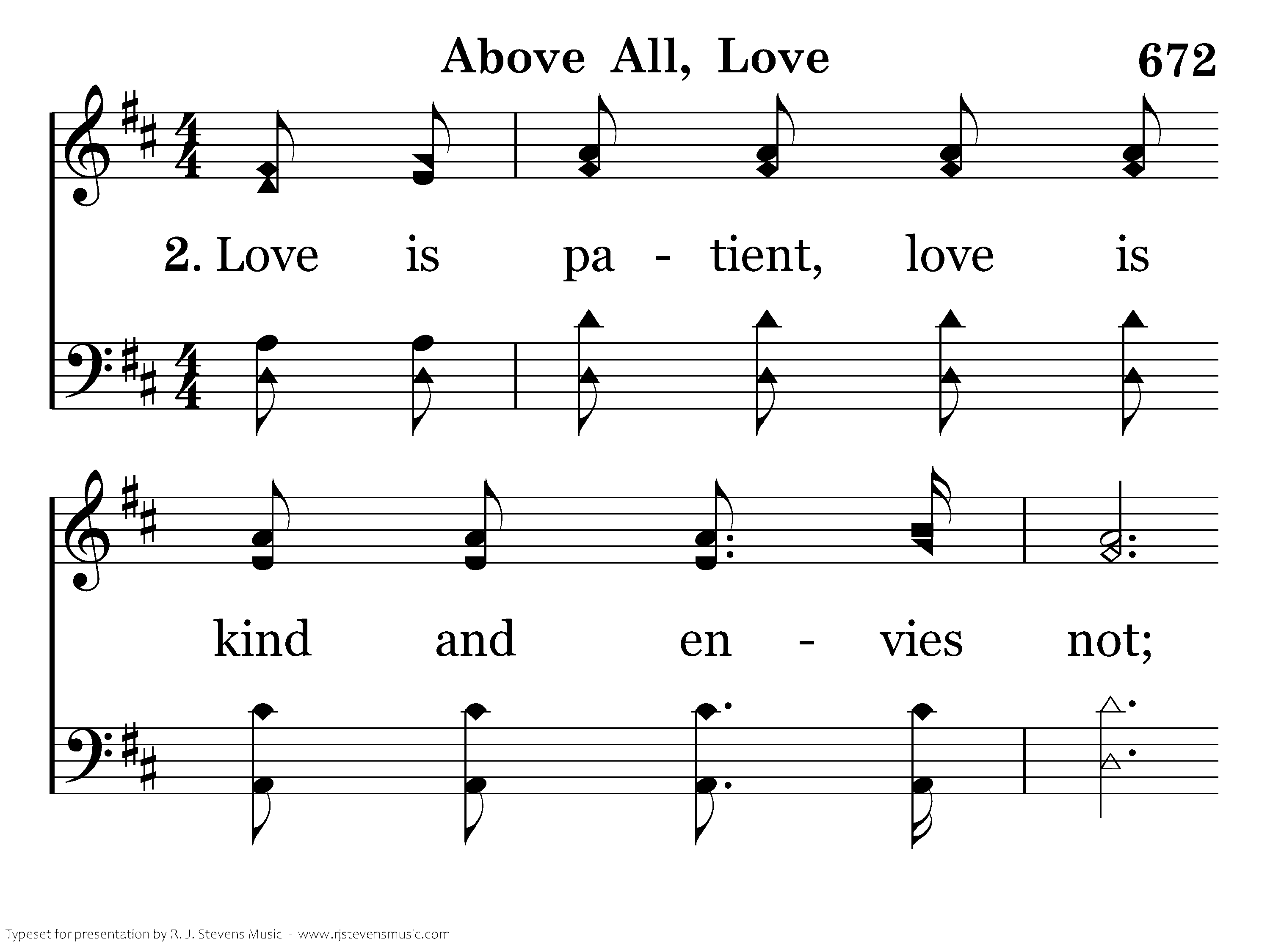 Above All, Love

672

2. Love is pa - tient, love is

kind and en - vies not;

Typeset for presentation by R. J. Stevens Music - www.rjstevensmusic.com